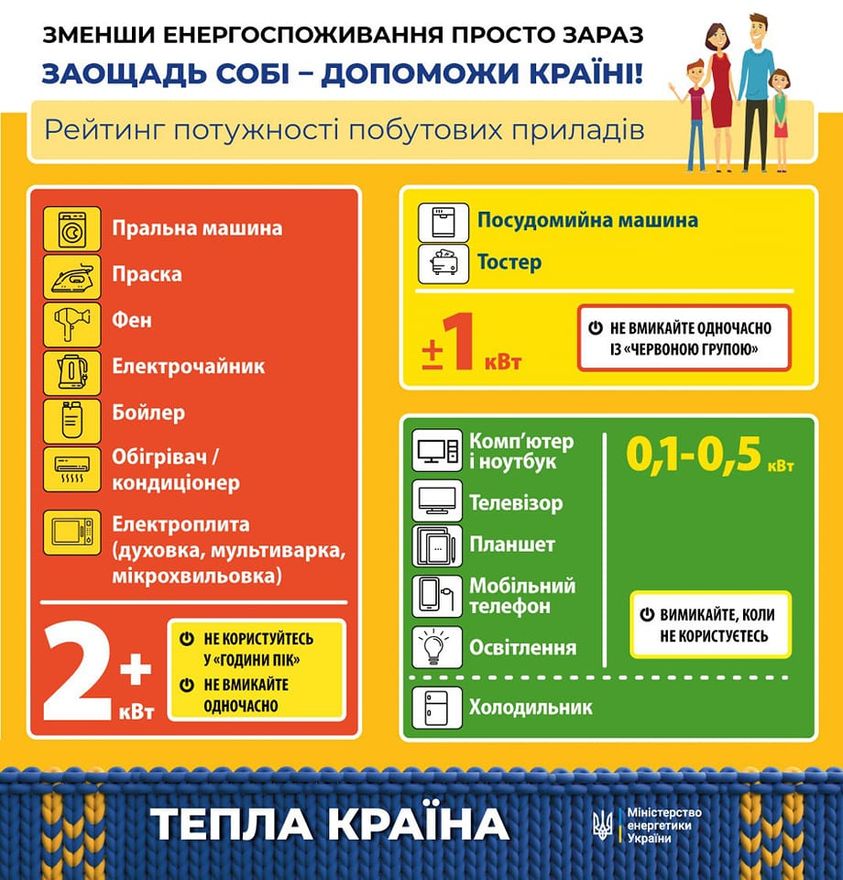 ЗМЕНШИ ЕНЕРГОСПОЖИВАННЯ ПРОСТО ЗАРАЗ
ЗАОЩАДЬ СОБІ – ДОПОМОЖИ КРАЇНІ!

Рейтинг потужності побутових приладів

Пральна машина
Праска
Фен
Електрочайник
Бойлер
Обігрівач / кондиціонер
Електроплита (духовка, мультиварка, мікрохвильовка)

2+ кВт

НЕ КОРИСТУЙТЕСЬ У «ГОДИНИ ПІК»
НЕ ВМИКАЙТЕ ОДНОЧАСНО

Посудомийна машина
Тостер

±1 кВт

НЕ ВМИКАЙТЕ ОДНОЧАСНО ІЗ «ЧЕРВОНОЮ ГРУПОЮ»

Комп'ютер і ноутбук
Телевізор
Планшет
Мобільний телефон
Освітлення

0,1-0,5 кВт

ВИМИКАЙТЕ, КОЛИ НЕ КОРИСТУЄТЕСЬ

Холодильник

ТЕПЛА КРАЇНА

Міністерство енергетики України